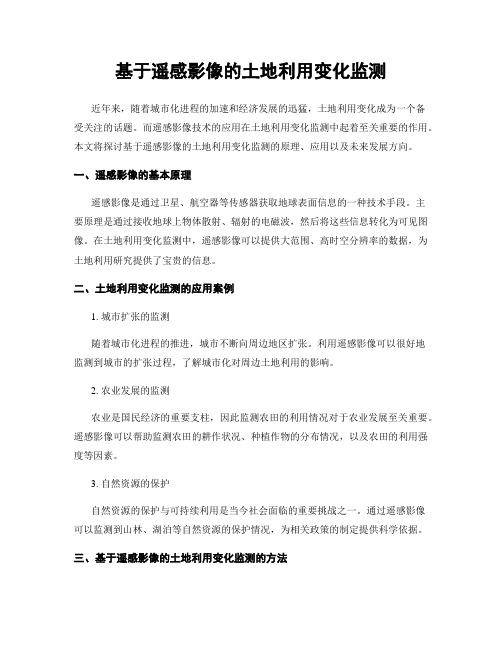 基于遥感影像的土地利用变化监测

近年来，随着城市化进程的加速和经济发展的迅猛，土地利用变化成为一个备受关注的话题。而遥感影像技术的应用在土地利用变化监测中起着至关重要的作用。本文将探讨基于遥感影像的土地利用变化监测的原理、应用以及未来发展方向。

一、遥感影像的基本原理

遥感影像是通过卫星、航空器等传感器获取地球表面信息的一种技术手段。主要原理是通过接收地球上物体散射、辐射的电磁波，然后将这些信息转化为可见图像。在土地利用变化监测中，遥感影像可以提供大范围、高时空分辨率的数据，为土地利用研究提供了宝贵的信息。

二、土地利用变化监测的应用案例

1. 城市扩张的监测

随着城市化进程的推进，城市不断向周边地区扩张。利用遥感影像可以很好地监测到城市的扩张过程，了解城市化对周边土地利用的影响。

2. 农业发展的监测

农业是国民经济的重要支柱，因此监测农田的利用情况对于农业发展至关重要。遥感影像可以帮助监测农田的耕作状况、种植作物的分布情况，以及农田的利用强度等因素。

3. 自然资源的保护

自然资源的保护与可持续利用是当今社会面临的重要挑战之一。通过遥感影像可以监测到山林、湖泊等自然资源的保护情况，为相关政策的制定提供科学依据。

三、基于遥感影像的土地利用变化监测的方法